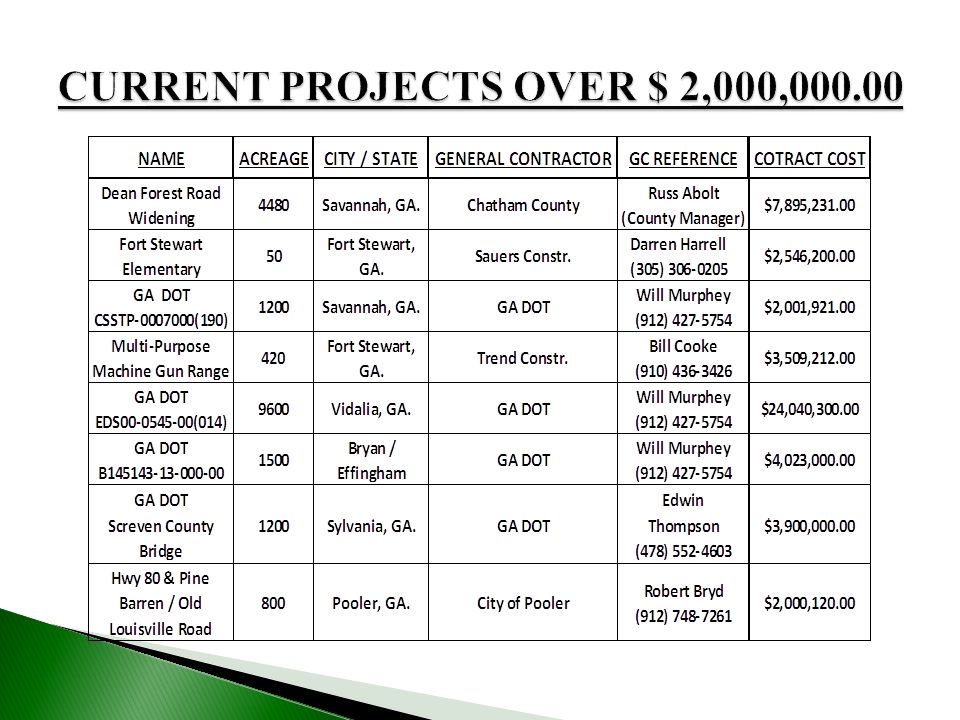 CURRENT PROJECTS OVER $ 2,000,000.00

| NAME | ACREAGE | CITY / STATE | GENERAL CONTRACTOR | GC REFERENCE | COTRACT COST |
|---|---|---|---|---|---|
| Dean Forest Road Widening | 4480 | Savannah, GA. | Chatham County | Russ Abolt (County Manager) | $7,895,231.00 |
| Fort Stewart Elementary | 50 | Fort Stewart, GA. | Sauers Constr. | Darren Harrell (305) 306-0205 | $2,546,200.00 |
| GA DOT CSSTP-0007000(190) | 1200 | Savannah, GA. | GA DOT | Will Murphey (912) 427-5754 | $2,001,921.00 |
| Multi-Purpose Machine Gun Range | 420 | Fort Stewart, GA. | Trend Constr. | Bill Cooke (910) 436-3426 | $3,509,212.00 |
| GA DOT EDS00-0545-00(014) | 9600 | Vidalia, GA. | GA DOT | Will Murphey (912) 427-5754 | $24,040,300.00 |
| GA DOT B145143-13-000-00 | 1500 | Bryan / Effingham | GA DOT | Will Murphey (912) 427-5754 | $4,023,000.00 |
| GA DOT Screven County Bridge | 1200 | Sylvania, GA. | GA DOT | Edwin Thompson (478) 552-4603 | $3,900,000.00 |
| Hwy 80 & Pine Barren / Old Louisville Road | 800 | Pooler, GA. | City of Pooler | Robert Bryd (912) 748-7261 | $2,000,120.00 |